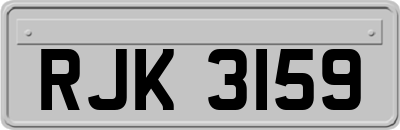 RJK 3159